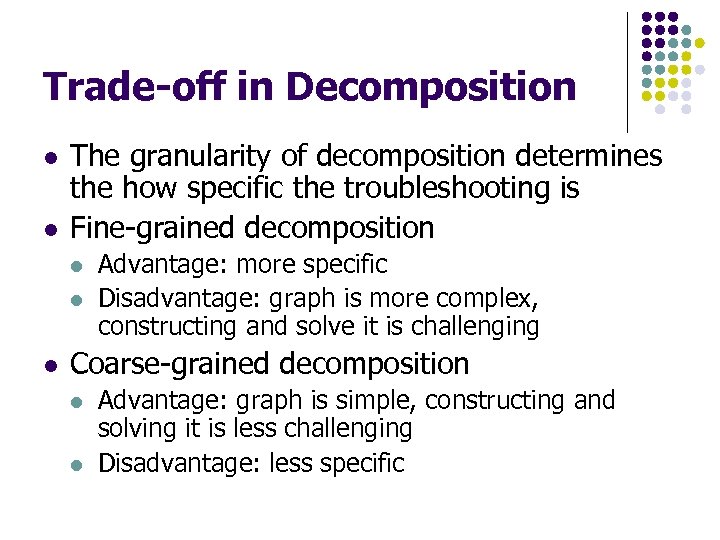 Trade-off in Decomposition

• The granularity of decomposition determines the how specific the troubleshooting is
• Fine-grained decomposition
• Advantage: more specific
• Disadvantage: graph is more complex, constructing and solve it is challenging
• Coarse-grained decomposition
• Advantage: graph is simple, constructing and solving it is less challenging
• Disadvantage: less specific